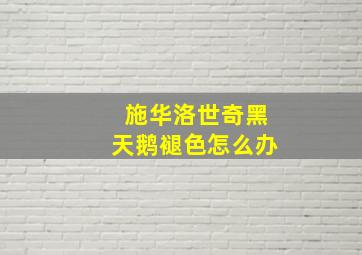 施华洛世奇黑天鹅褪色怎么办